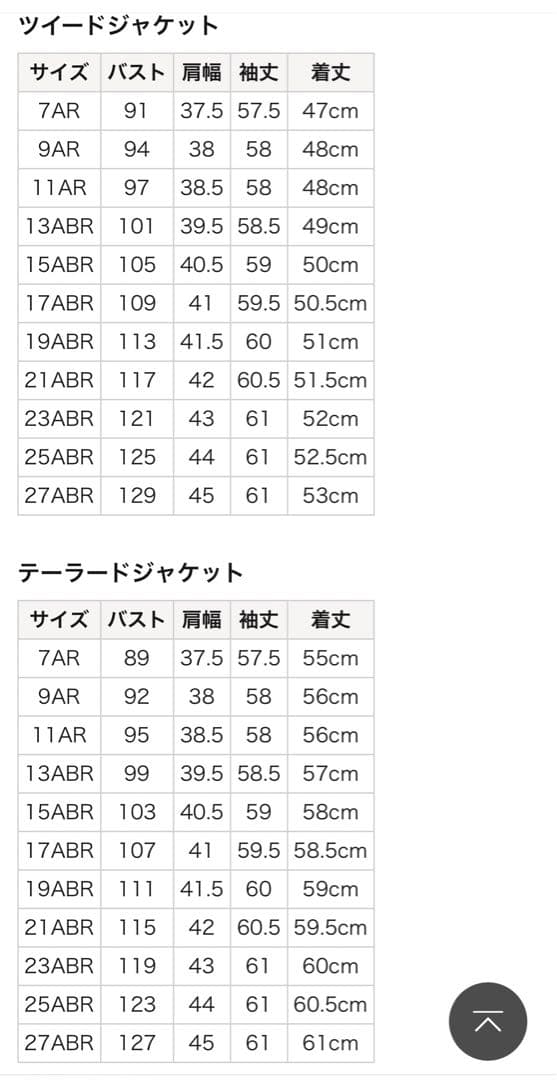 ツイードジャケット

| サイズ | バスト | 肩幅 | 袖丈 | 着丈 |
|---|---|---|---|---|
| 7AR | 91 | 37.5 | 57.5 | 47cm |
| 9AR | 94 | 38 | 58 | 48cm |
| 11AR | 97 | 38.5 | 58 | 48cm |
| 13ABR | 101 | 39.5 | 58.5 | 49cm |
| 15ABR | 105 | 40.5 | 59 | 50cm |
| 17ABR | 109 | 41 | 59.5 | 50.5cm |
| 19ABR | 113 | 41.5 | 60 | 51cm |
| 21ABR | 117 | 42 | 60.5 | 51.5cm |
| 23ABR | 121 | 43 | 61 | 52cm |
| 25ABR | 125 | 44 | 61 | 52.5cm |
| 27ABR | 129 | 45 | 61 | 53cm |

テーラードジャケット

| サイズ | バスト | 肩幅 | 袖丈 | 着丈 |
|---|---|---|---|---|
| 7AR | 89 | 37.5 | 57.5 | 55cm |
| 9AR | 92 | 38 | 58 | 56cm |
| 11AR | 95 | 38.5 | 58 | 56cm |
| 13ABR | 99 | 39.5 | 58.5 | 57cm |
| 15ABR | 103 | 40.5 | 59 | 58cm |
| 17ABR | 107 | 41 | 59.5 | 58.5cm |
| 19ABR | 111 | 41.5 | 60 | 59cm |
| 21ABR | 115 | 42 | 60.5 | 59.5cm |
| 23ABR | 119 | 43 | 61 | 60cm |
| 25ABR | 123 | 44 | 61 | 60.5cm |
| 27ABR | 127 | 45 | 61 | 61cm |